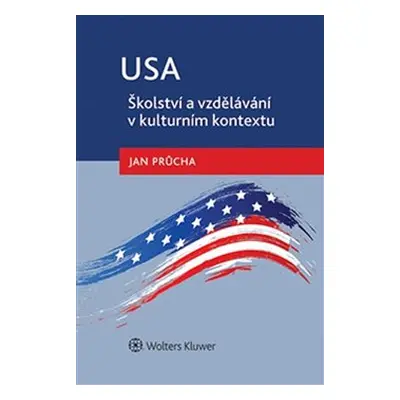 USA

Školství a vzdělávání v kulturním kontextu

JAN PRŮCHA

Wolters Kluwer